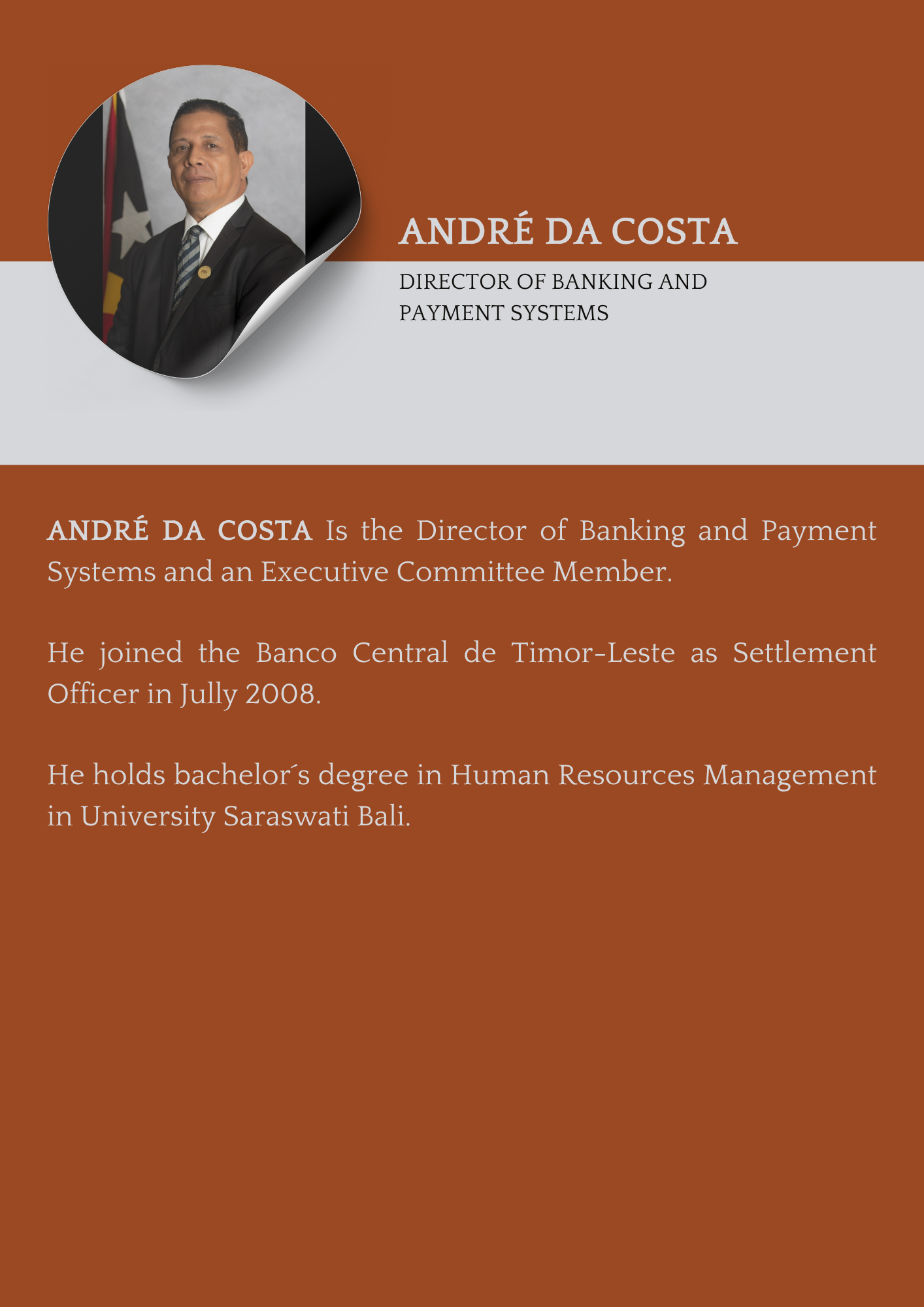 ANDRÉ DA COSTA

DIRECTOR OF BANKING AND PAYMENT SYSTEMS

ANDRÉ DA COSTA Is the Director of Banking and Payment Systems and an Executive Committee Member.

He joined the Banco Central de Timor-Leste as Settlement Officer in Jully 2008.

He holds bachelor´s degree in Human Resources Management in University Saraswati Bali.